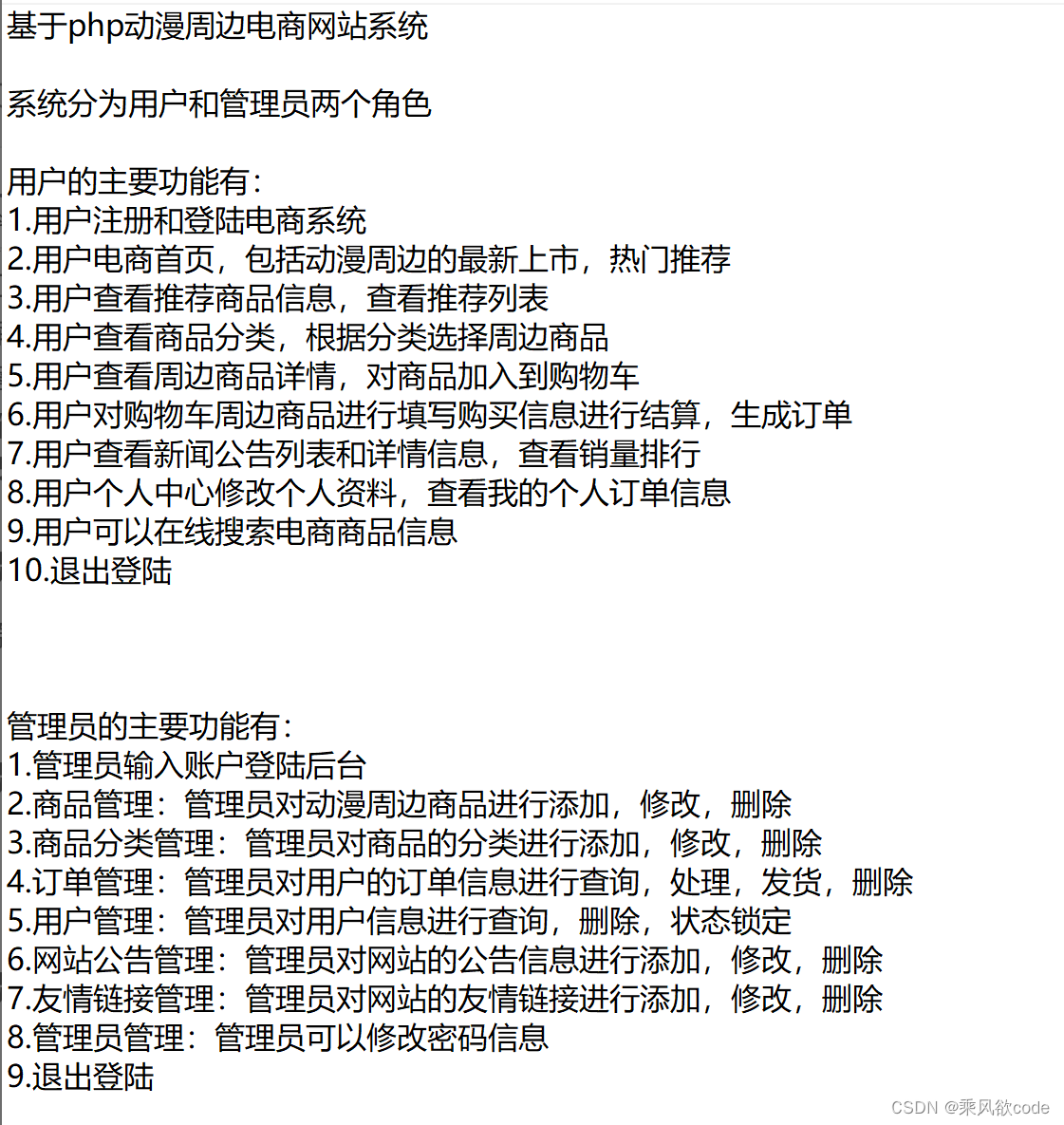 基于php动漫周边电商网站系统

系统分为用户和管理员两个角色

用户的主要功能有：
1.用户注册和登陆电商系统
2.用户电商首页，包括动漫周边的最新上市，热门推荐
3.用户查看推荐商品信息，查看推荐列表
4.用户查看商品分类，根据分类选择周边商品
5.用户查看周边商品详情，对商品加入到购物车
6.用户对购物车周边商品进行填写购买信息进行结算，生成订单
7.用户查看新闻公告列表和详情信息，查看销量排行
8.用户个人中心修改个人资料，查看我的个人订单信息
9.用户可以在线搜索电商商品信息
10.退出登陆

管理员的主要功能有：
1.管理员输入账户登陆后台
2.商品管理：管理员对动漫周边商品进行添加，修改，删除
3.商品分类管理：管理员对商品的分类进行添加，修改，删除
4.订单管理：管理员对用户的订单信息进行查询，处理，发货，删除
5.用户管理：管理员对用户信息进行查询，删除，状态锁定
6.网站公告管理：管理员对网站的公告信息进行添加，修改，删除
7.友情链接管理：管理员对网站的友情链接进行添加，修改，删除
8.管理员管理：管理员可以修改密码信息
9.退出登陆

CSDN @乘风欲code